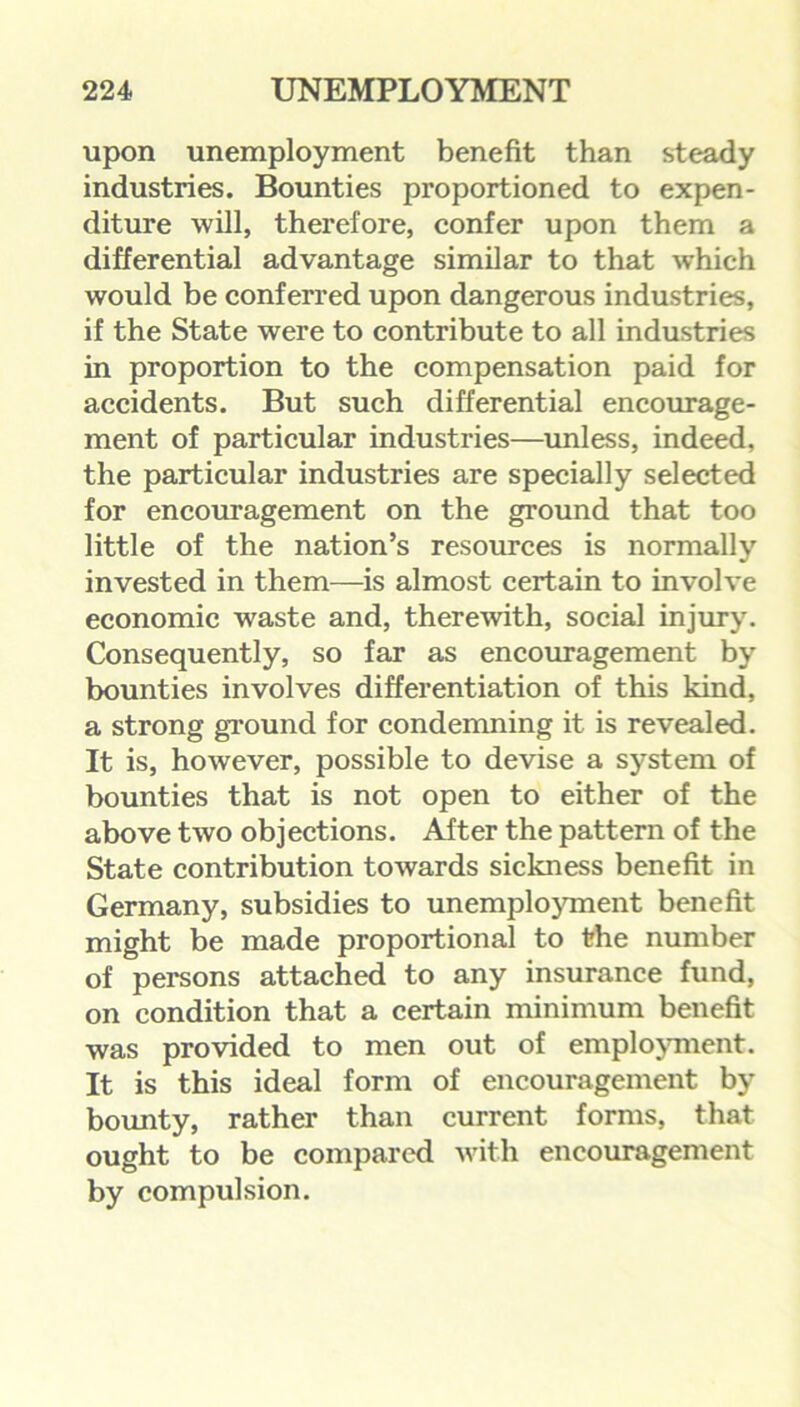 224 UNEMPLOYMENT

upon unemployment benefit than steady industries. Bounties proportioned to expenditure will, therefore, confer upon them a differential advantage similar to that which would be conferred upon dangerous industries, if the State were to contribute to all industries in proportion to the compensation paid for accidents. But such differential encouragement of particular industries—unless, indeed, the particular industries are specially selected for encouragement on the ground that too little of the nation's resources is normally invested in them—is almost certain to involve economic waste and, therewith, social injury. Consequently, so far as encouragement by bounties involves differentiation of this kind, a strong ground for condemning it is revealed. It is, however, possible to devise a system of bounties that is not open to either of the above two objections. After the pattern of the State contribution towards sickness benefit in Germany, subsidies to unemployment benefit might be made proportional to the number of persons attached to any insurance fund, on condition that a certain minimum benefit was provided to men out of employment. It is this ideal form of encouragement by bounty, rather than current forms, that ought to be compared with encouragement by compulsion.